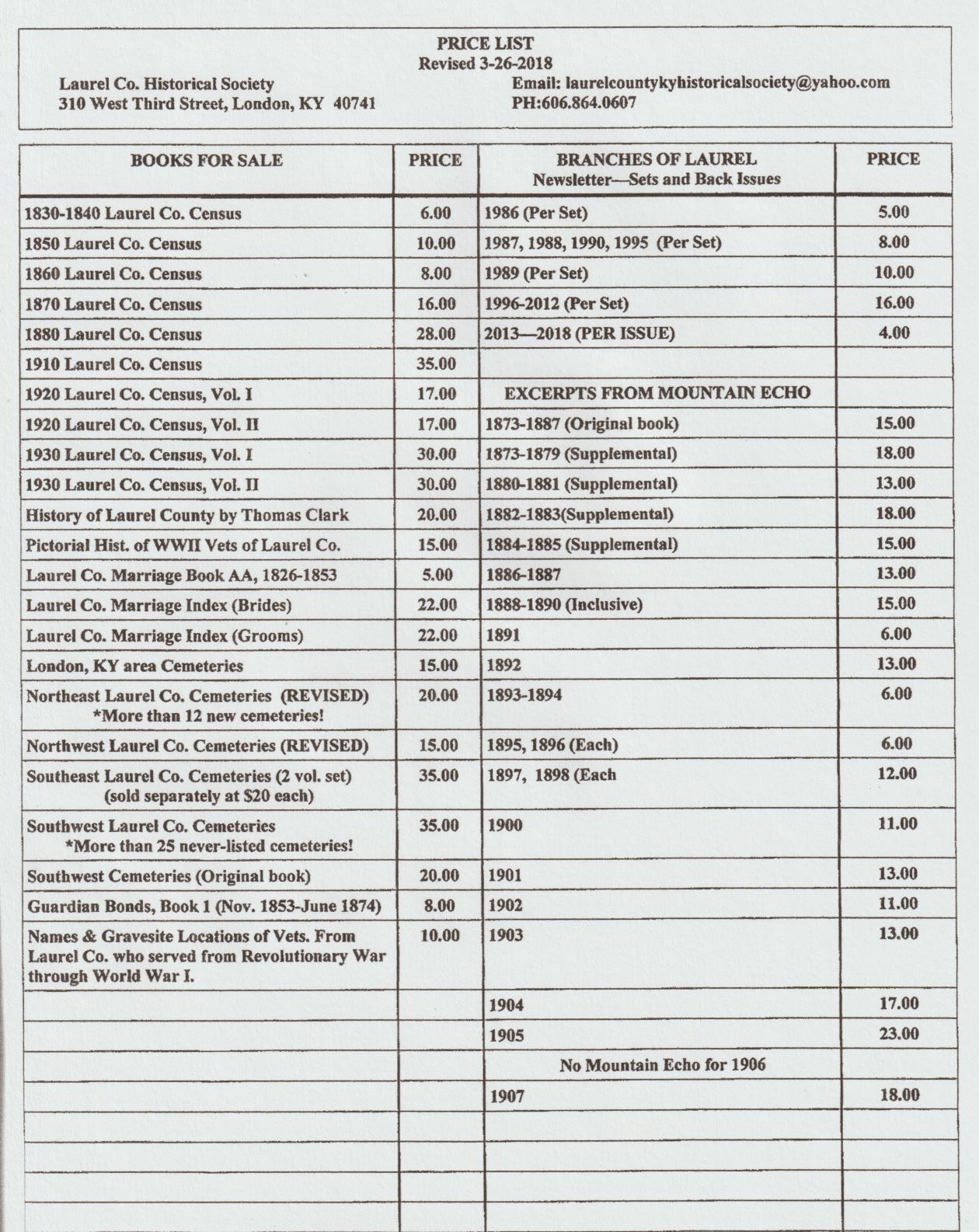 PRICE LIST
Revised 3-26-2018

Laurel Co. Historical Society
310 West Third Street, London, KY 40741

Email: laurelcountykyhistoricalsociety@yahoo.com
PH:606.864.0607

| BOOKS FOR SALE | PRICE | BRANCHES OF LAUREL Newsletter—Sets and Back Issues | PRICE |
|---|---|---|---|
| 1830-1840 Laurel Co. Census | 6.00 | 1986 (Per Set) | 5.00 |
| 1850 Laurel Co. Census | 10.00 | 1987, 1988, 1990, 1995 (Per Set) | 8.00 |
| 1860 Laurel Co. Census | 8.00 | 1989 (Per Set) | 10.00 |
| 1870 Laurel Co. Census | 16.00 | 1996-2012 (Per Set) | 16.00 |
| 1880 Laurel Co. Census | 28.00 | 2013—2018 (PER ISSUE) | 4.00 |
| 1910 Laurel Co. Census | 35.00 | | |
| 1920 Laurel Co. Census, Vol. I | 17.00 | EXCERPTS FROM MOUNTAIN ECHO | |
| 1920 Laurel Co. Census, Vol. II | 17.00 | 1873-1887 (Original book) | 15.00 |
| 1930 Laurel Co. Census, Vol. I | 30.00 | 1873-1879 (Supplemental) | 18.00 |
| 1930 Laurel Co. Census, Vol. II | 30.00 | 1880-1881 (Supplemental) | 13.00 |
| History of Laurel County by Thomas Clark | 20.00 | 1882-1883(Supplemental) | 18.00 |
| Pictorial Hist. of WWII Vets of Laurel Co. | 15.00 | 1884-1885 (Supplemental) | 15.00 |
| Laurel Co. Marriage Book AA, 1826-1853 | 5.00 | 1886-1887 | 13.00 |
| Laurel Co. Marriage Index (Brides) | 22.00 | 1888-1890 (Inclusive) | 15.00 |
| Laurel Co. Marriage Index (Grooms) | 22.00 | 1891 | 6.00 |
| London, KY area Cemeteries | 15.00 | 1892 | 13.00 |
| Northeast Laurel Co. Cemeteries (REVISED) *More than 12 new cemeteries! | 20.00 | 1893-1894 | 6.00 |
| Northwest Laurel Co. Cemeteries (REVISED) | 15.00 | 1895, 1896 (Each) | 6.00 |
| Southeast Laurel Co. Cemeteries (2 vol. set) (sold separately at $20 each) | 35.00 | 1897, 1898 (Each | 12.00 |
| Southwest Laurel Co. Cemeteries *More than 25 never-listed cemeteries! | 35.00 | 1900 | 11.00 |
| Southwest Cemeteries (Original book) | 20.00 | 1901 | 13.00 |
| Guardian Bonds, Book 1 (Nov. 1853-June 1874) | 8.00 | 1902 | 11.00 |
| Names & Gravesite Locations of Vets. From Laurel Co. who served from Revolutionary War through World War I. | 10.00 | 1903 | 13.00 |
| | | 1904 | 17.00 |
| | | 1905 | 23.00 |
| | | No Mountain Echo for 1906 | |
| | | 1907 | 18.00 |